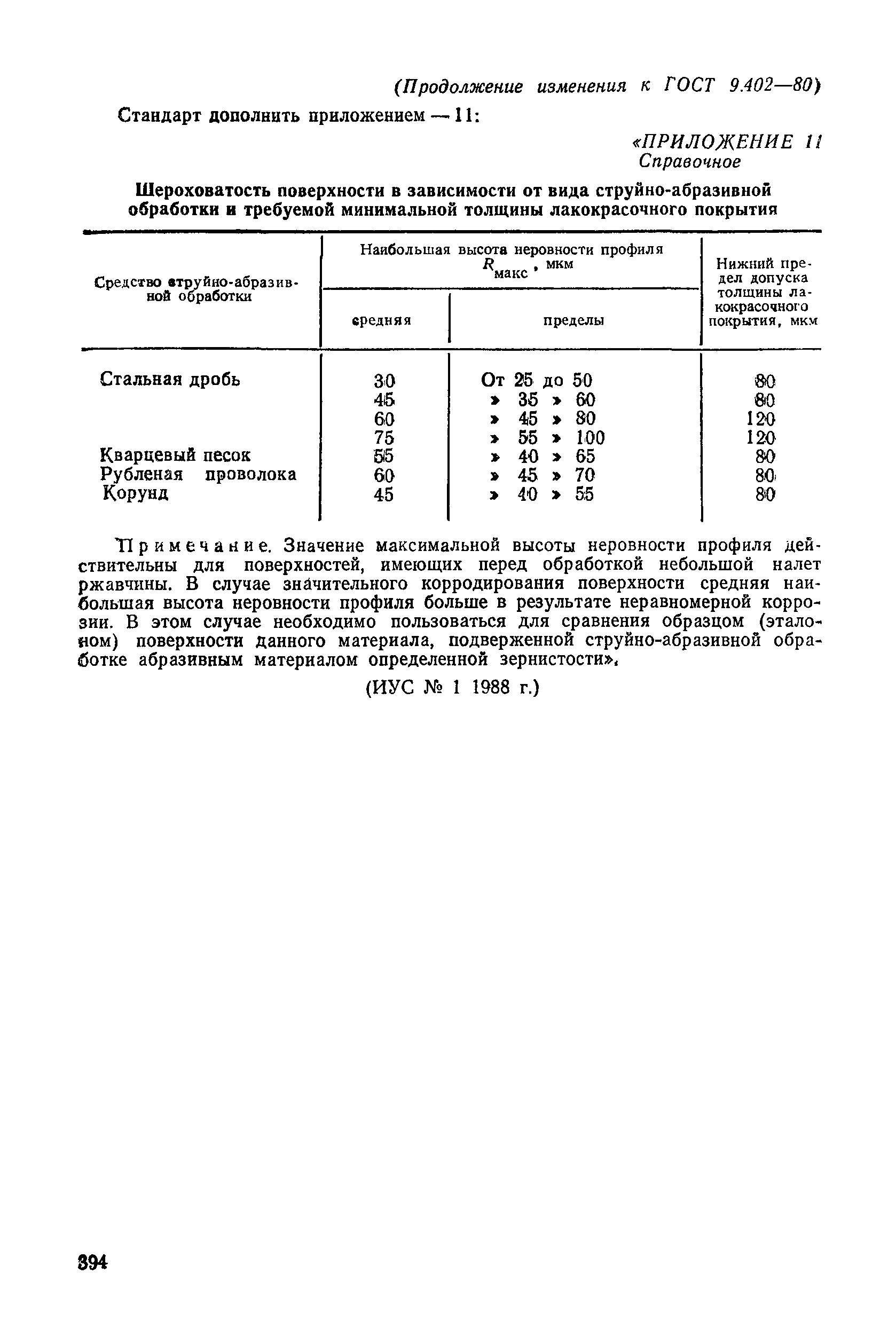 (Продолжение изменения к ГОСТ 9.402—80)

Стандарт дополнить приложением — 11:

«ПРИЛОЖЕНИЕ 11
Справочное

Шероховатость поверхности в зависимости от вида струйно-абразивной обработки и требуемой минимальной толщины лакокрасочного покрытия

| Средство струйно-абразивной обработки | Наибольшая высота неровности профиля $R_{макс}$, мкм: средняя | Наибольшая высота неровности профиля $R_{макс}$, мкм: пределы | Нижний предел допуска толщины лакокрасочного покрытия, мкм |
|---|---|---|---|
| Стальная дробь | 30 | От 25 до 50 | 80 |
| | 45 | » 35 » 60 | 80 |
| | 60 | » 45 » 80 | 120 |
| | 75 | » 55 » 100 | 120 |
| Кварцевый песок | 55 | » 40 » 65 | 80 |
| Рубленая проволока | 60 | » 45 » 70 | 80 |
| Корунд | 45 | » 40 » 55 | 80 |

Примечание. Значение максимальной высоты неровности профиля действительны для поверхностей, имеющих перед обработкой небольшой налет ржавчины. В случае значительного корродирования поверхности средняя наибольшая высота неровности профиля больше в результате неравномерной коррозии. В этом случае необходимо пользоваться для сравнения образцом (эталоном) поверхности данного материала, подверженной струйно-абразивной обработке абразивным материалом определенной зернистости».

(ИУС № 1 1988 г.)

394